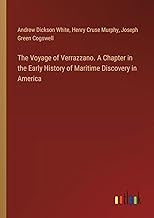 Andrew Dickson White, Henry Cruse Murphy, Joseph Green Cogswell

The Voyage of Verrazzano. A Chapter in the Early History of Maritime Discovery in America

outlook